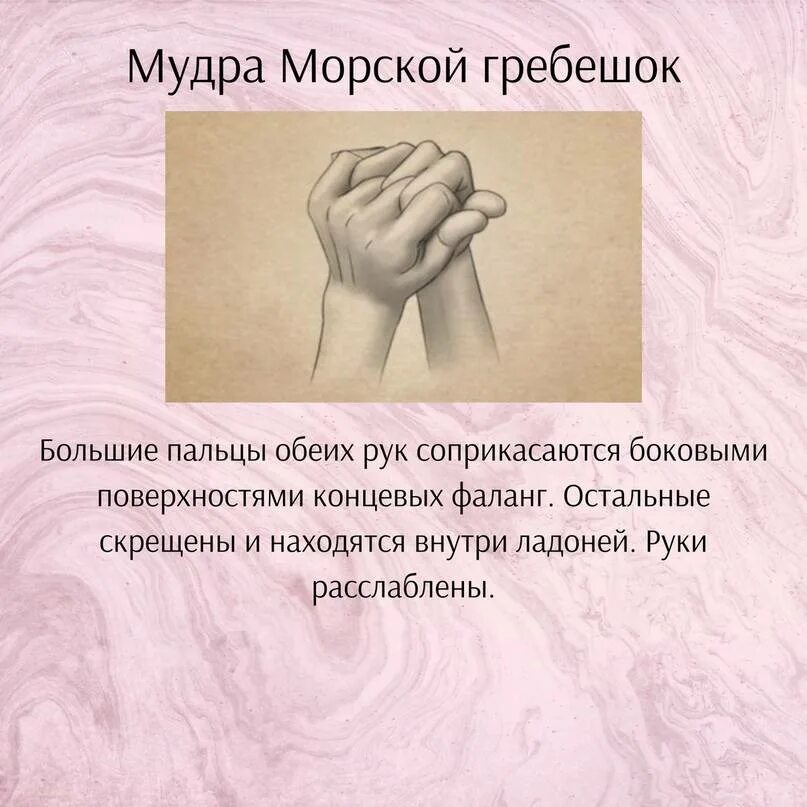 Мудра Морской гребешок

Большие пальцы обеих рук соприкасаются боковыми поверхностями концевых фаланг. Остальные скрещены и находятся внутри ладоней. Руки расслаблены.